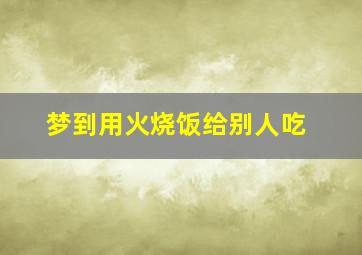 梦到用火烧饭给别人吃